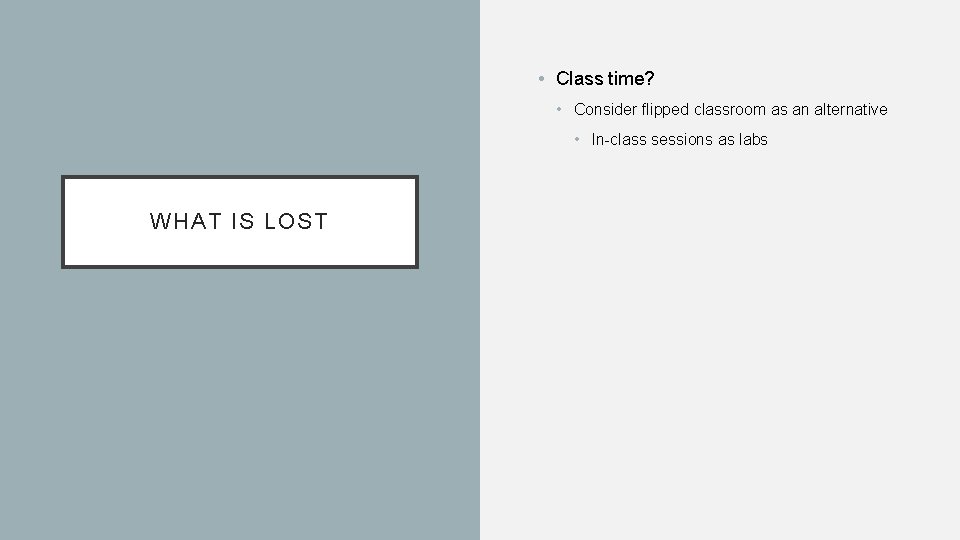 WHAT IS LOST

• Class time?
  • Consider flipped classroom as an alternative
    • In-class sessions as labs